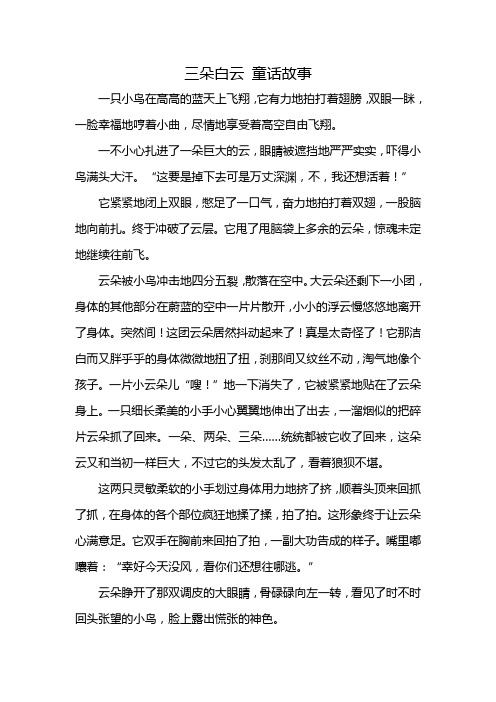 三朵白云 童话故事

一只小鸟在高高的蓝天上飞翔，它有力地拍打着翅膀，双眼一眯，一脸幸福地哼着小曲，尽情地享受着高空自由飞翔。

一不小心扎进了一朵巨大的云，眼睛被遮挡地严严实实，吓得小鸟满头大汗。“这要是掉下去可是万丈深渊，不，我还想活着！”

它紧紧地闭上双眼，憋足了一口气，奋力地拍打着双翅，一股脑地向前扎。终于冲破了云层。它甩了甩脑袋上多余的云朵，惊魂未定地继续往前飞。

云朵被小鸟冲击地四分五裂，散落在空中。大云朵还剩下一小团，身体的其他部分在蔚蓝的空中一片片散开，小小的浮云慢悠悠地离开了身体。突然间！这团云朵居然抖动起来了！真是太奇怪了！它那洁白而又胖乎乎的身体微微地扭了扭，刹那间又纹丝不动，淘气地像个孩子。一片小云朵儿“嗖！”地一下消失了，它被紧紧地贴在了云朵身上。一只细长柔美的小手小心翼翼地伸出了出去，一溜烟似的把碎片云朵抓了回来。一朵、两朵、三朵……统统都被它收了回来，这朵云又和当初一样巨大，不过它的头发太乱了，看着狼狈不堪。

这两只灵敏柔软的小手划过身体用力地挤了挤，顺着头顶来回抓了抓，在身体的各个部位疯狂地揉了揉，拍了拍。这形象终于让云朵心满意足。它双手在胸前来回拍了拍，一副大功告成的样子。嘴里嘟囔着：“幸好今天没风，看你们还想往哪逃。”

云朵睁开了那双调皮的大眼睛，骨碌碌向左一转，看见了时不时回头张望的小鸟，脸上露出慌张的神色。